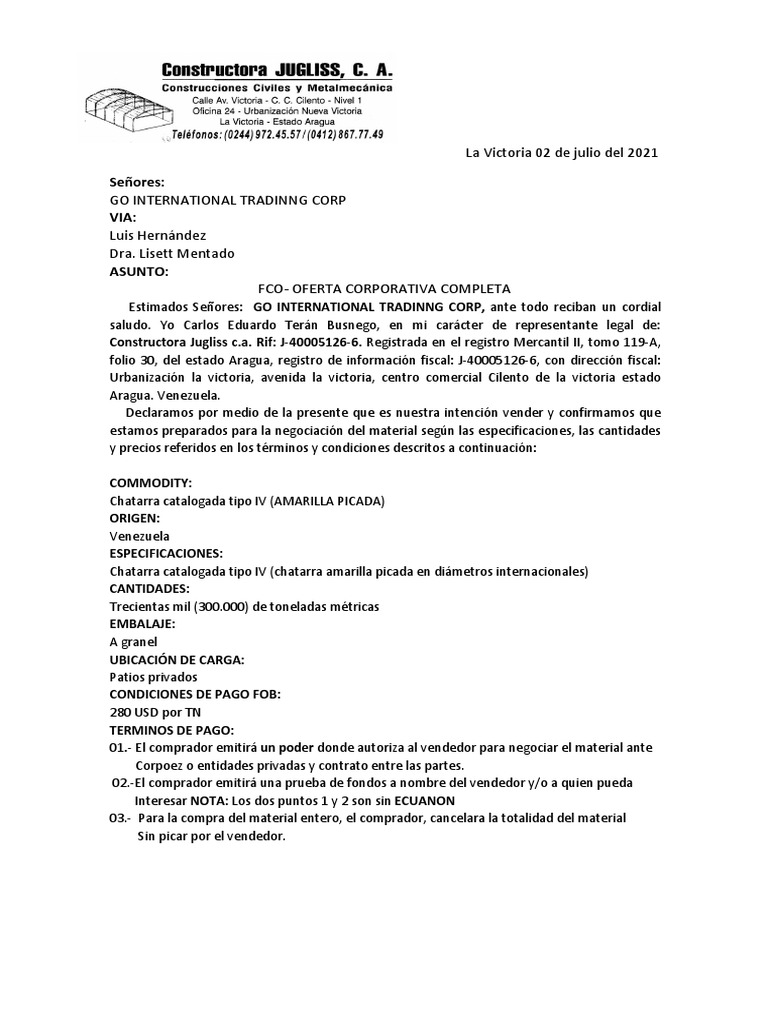 Constructora JUGLISS, C. A.
Construcciones Civiles y Metalmecánica
Calle Av. Victoria - C. C. Cilento - Nivel 1
Oficina 24 - Urbanización Nueva Victoria
La Victoria - Estado Aragua
Teléfonos: (0244) 972.45.57 / (0412) 867.77.49

La Victoria 02 de julio del 2021

Señores:
GO INTERNATIONAL TRADINNG CORP
VIA:
Luis Hernández
Dra. Lisett Mentado
ASUNTO:
FCO- OFERTA CORPORATIVA COMPLETA

Estimados Señores: GO INTERNATIONAL TRADINNG CORP, ante todo reciban un cordial saludo. Yo Carlos Eduardo Terán Busnego, en mi carácter de representante legal de: Constructora Jugliss c.a. Rif: J-40005126-6. Registrada en el registro Mercantil II, tomo 119-A, folio 30, del estado Aragua, registro de información fiscal: J-40005126-6, con dirección fiscal: Urbanización la victoria, avenida la victoria, centro comercial Cilento de la victoria estado Aragua. Venezuela.

Declaramos por medio de la presente que es nuestra intención vender y confirmamos que estamos preparados para la negociación del material según las especificaciones, las cantidades y precios referidos en los términos y condiciones descritos a continuación:

COMMODITY:
Chatarra catalogada tipo IV (AMARILLA PICADA)
ORIGEN:
Venezuela
ESPECIFICACIONES:
Chatarra catalogada tipo IV (chatarra amarilla picada en diámetros internacionales)
CANTIDADES:
Trecientas mil (300.000) de toneladas métricas
EMBALAJE:
A granel
UBICACIÓN DE CARGA:
Patios privados
CONDICIONES DE PAGO FOB:
280 USD por TN
TERMINOS DE PAGO:
01.- El comprador emitirá un poder donde autoriza al vendedor para negociar el material ante Corpoez o entidades privadas y contrato entre las partes.
02.-El comprador emitirá una prueba de fondos a nombre del vendedor y/o a quien pueda Interesar NOTA: Los dos puntos 1 y 2 son sin ECUANON
03.- Para la compra del material entero, el comprador, cancelara la totalidad del material Sin picar por el vendedor.